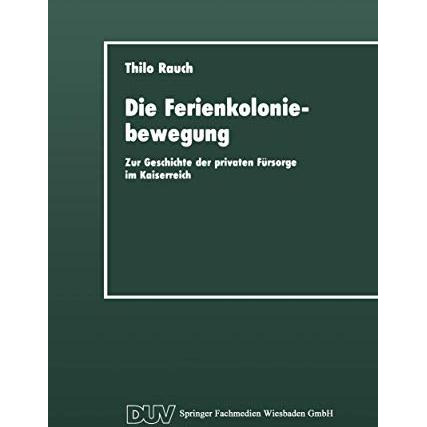 Thilo Rauch

Die Ferienkoloniebewegung

Zur Geschichte der privaten Fürsorge im Kaiserreich

DUV Springer Fachmedien Wiesbaden GmbH